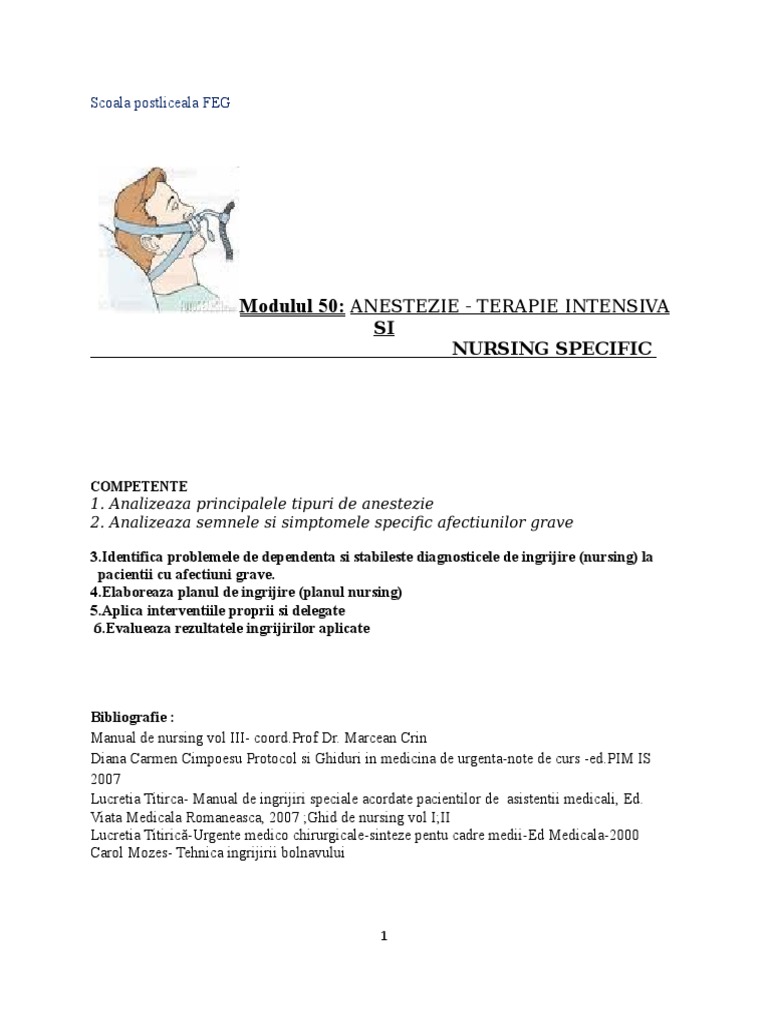 Scoala postliceala FEG

Modulul 50: ANESTEZIE - TERAPIE INTENSIVA
SI
NURSING SPECIFIC

COMPETENTE
1. Analizeaza principalele tipuri de anestezie
2. Analizeaza semnele si simptomele specific afectiunilor grave

3.Identifica problemele de dependenta si stabileste diagnosticele de ingrijire (nursing) la pacientii cu afectiuni grave.
4.Elaboreaza planul de ingrijire (planul nursing)
5.Aplica interventiile proprii si delegate
6.Evalueaza rezultatele ingrijirilor aplicate

Bibliografie :
Manual de nursing vol III- coord.Prof Dr. Marcean Crin
Diana Carmen Cimpoesu Protocol si Ghiduri in medicina de urgenta-note de curs -ed.PIM IS 2007
Lucretia Titirca- Manual de ingrijiri speciale acordate pacientilor de asistentii medicali, Ed. Viata Medicala Romaneasca, 2007 ;Ghid de nursing vol I;II
Lucretia Titirică-Urgente medico chirurgicale-sinteze pentu cadre medii-Ed Medicala-2000
Carol Mozes- Tehnica ingrijirii bolnavului

1